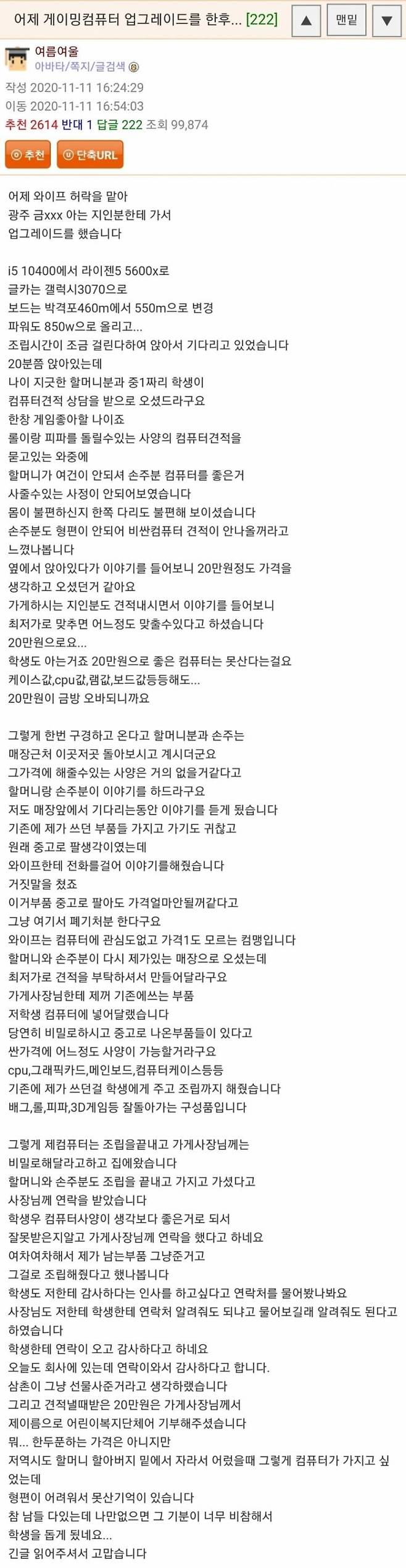 어제 게이밍컴퓨터 업그레이드를 한후... [222]

▲ 맨밑 ▼

여름여울
아바타/쪽지/글검색

작성 2020-11-11 16:24:29
이동 2020-11-11 16:54:03
추천 2614 반대 1 답글 222 조회 99,874

추천 단축URL

어제 와이프 허락을 맡아
광주 금xxx 아는 지인분한테 가서
업그레이드를 했습니다

i5 10400에서 라이젠5 5600x로
글카는 갤럭시3070으로
보드는 박격포460m에서 550m으로 변경
파워도 850w으로 올리고...
조립시간이 조금 걸린다하여 앉아서 기다리고 있었습니다
20분쯤 앉아있는데
나이 지긋한 할머니분과 중1짜리 학생이
컴퓨터견적 상담을 받으로 오셨드라구요
한창 게임좋아할 나이죠
롤이랑 피파를 돌릴수있는 사양의 컴퓨터견적을
묻고있는 와중에
할머니가 여건이 안되셔 손주분 컴퓨터를 좋은거
사줄수있는 사정이 안되어보였습니다
몸이 불편하신지 한쪽 다리도 불편해 보이셨습니다
손주분도 형편이 안되어 비싼컴퓨터 견적이 안나올꺼라고
느꼈나봅니다
옆에서 앉아있다가 이야기를 들어보니 20만원정도 가격을
생각하고 오셨던거 같아요
가게하시는 지인분도 견적내시면서 이야기를 들어보니
최저가로 맞추면 어느정도 맞출수있다고 하셨습니다
20만원으로요...
학생도 아는거죠 20만원으로 좋은 컴퓨터는 못산다는걸요
케이스값,cpu값,램값,보드값등등해도...
20만원이 금방 오바되니까요

그렇게 한번 구경하고 온다고 할머니분과 손주는
매장근처 이곳저곳 돌아보시고 계시더군요
그가격에 해줄수있는 사양은 거의 없을거같다고
할머니랑 손주분이 이야기를 하드라구요
저도 매장앞에서 기다리는동안 이야기를 듣게 됬습니다
기존에 제가 쓰던 부품들 가지고 가기도 귀찮고
원래 중고로 팔생각이였는데
와이프한테 전화를걸어 이야기를해줬습니다
거짓말을 쳤죠
이거부품 중고로 팔아도 가격얼마안될꺼같다고
그냥 여기서 폐기처분 한다구요
와이프는 컴퓨터에 관심도없고 가격1도 모르는 컴맹입니다
할머니와 손주분이 다시 제가있는 매장으로 오셨는데
최저가로 견적을 부탁하셔서 만들어달라구요
가게사장님한테 제꺼 기존에쓰는 부품
저학생 컴퓨터에 넣어달랬습니다
당연히 비밀로하시고 중고로 나온부품들이 있다고
싼가격에 어느정도 사양이 가능할거라구요
cpu,그래픽카드,메인보드,컴퓨터케이스등등
기존에 제가 쓰던걸 학생에게 주고 조립까지 해줬습니다
배그,롤,피파,3D게임등 잘돌아가는 구성품입니다

그렇게 제컴퓨터는 조립을끝내고 가게사장님께는
비밀로해달라고하고 집에왔습니다
할머니와 손주분도 조립을 끝내고 가지고 가셨다고
사장님께 연락을 받았습니다
학생우 컴퓨터사양이 생각보다 좋은거로 되서
잘못받은지알고 가게사장님께 연락을 했다고 하네요
여차여차해서 제가 남는부품 그냥준거고
그걸로 조립해줬다고 했나봅니다
학생도 저한테 감사하다는 인사를 하고싶다고 연락처를 물어봤나봐요
사장님도 저한테 학생한테 연락처 알려줘도 되냐고 물어보길래 알려줘도 된다고 하였습니다
학생한테 연락이 오고 감사하다고 하네요
오늘도 회사에 있는데 연락이와서 감사하다고 합니다.
삼촌이 그냥 선물사준거라고 생각하랬습니다
그리고 견적낼때받은 20만원은 가게사장님께서
제이름으로 어린이복지단체어 기부해주셨습니다
뭐... 한두푼하는 가격은 아니지만
저역시도 할머니 할아버지 밑에서 자라서 어렸을때 그렇게 컴퓨터가 가지고 싶었는데
형편이 어려워서 못산기억이 있습니다
참 남들 다있는데 나만없으면 그 기분이 너무 비참해서
학생을 돕게 됬네요...
긴글 읽어주셔서 고맙습니다